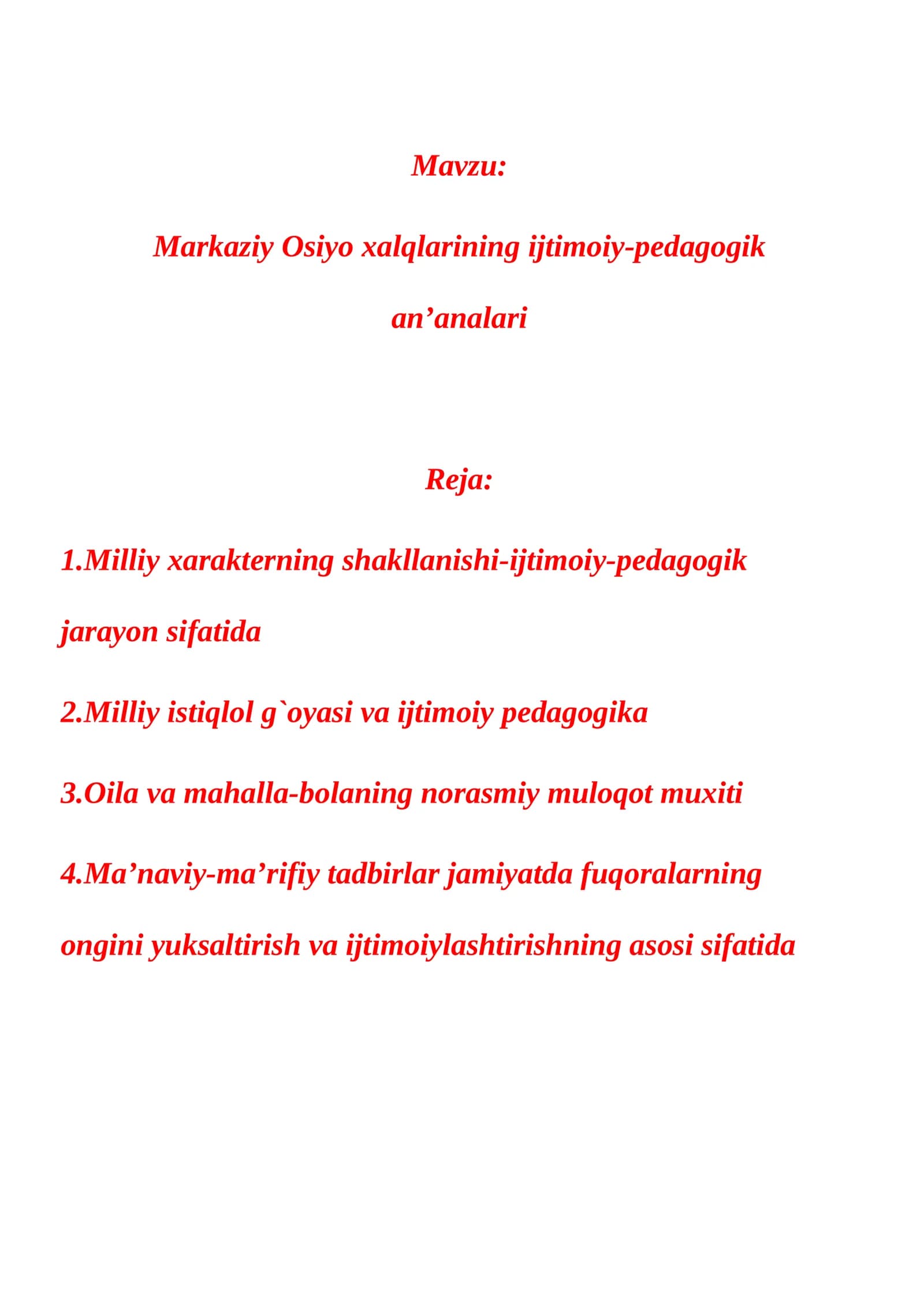 Mavzu:

Markaziy Osiyo xalqlarining ijtimoiy-pedagogik an'analari

Reja:

1.Milliy xarakterning shakllanishi-ijtimoiy-pedagogik jarayon sifatida

2.Milliy istiqlol g`oyasi va ijtimoiy pedagogika

3.Oila va mahalla-bolaning norasmiy muloqot muxiti

4.Ma'naviy-ma'rifiy tadbirlar jamiyatda fuqoralarning ongini yuksaltirish va ijtimoiylashtirishning asosi sifatida